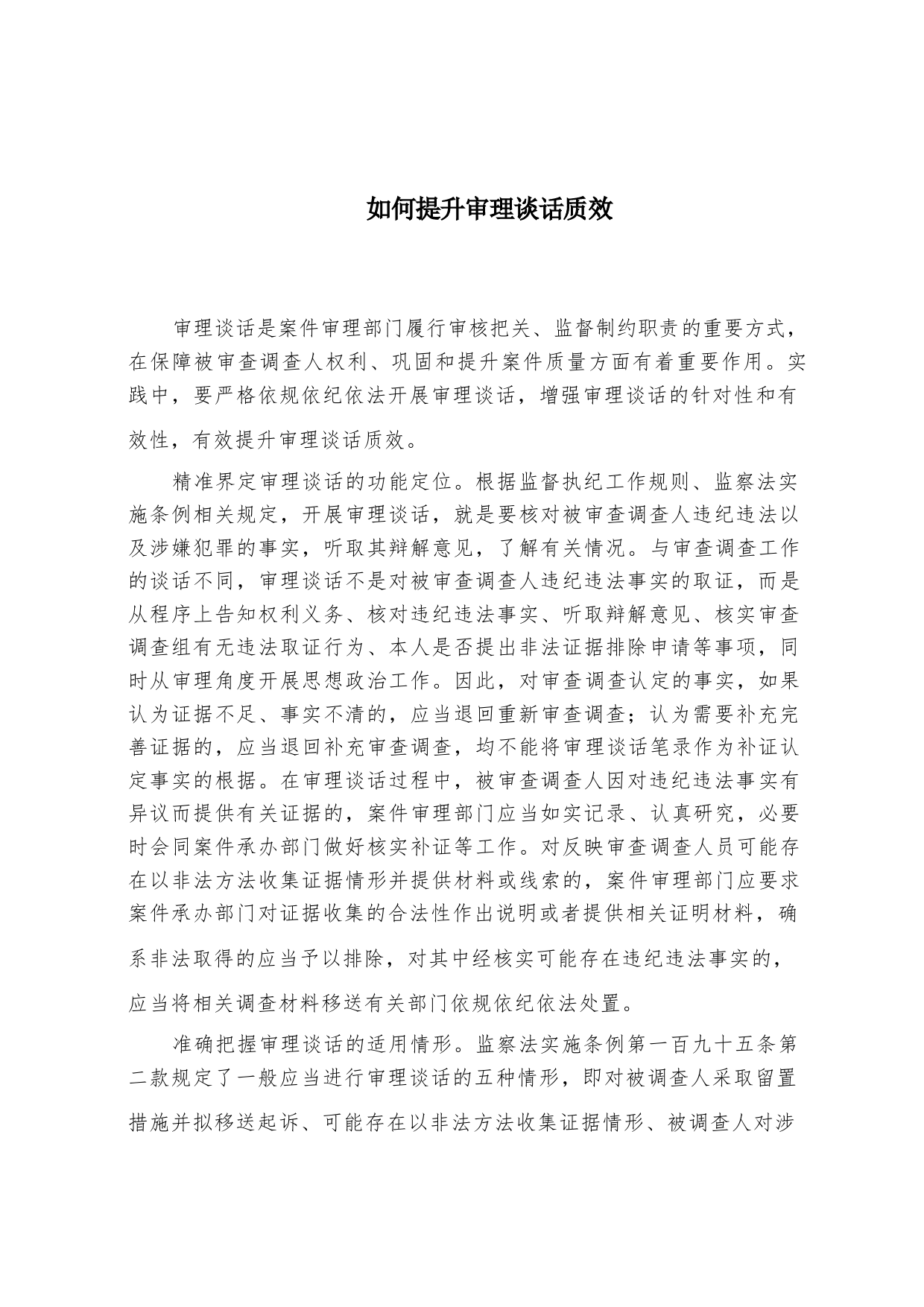 如何提升审理谈话质效

审理谈话是案件审理部门履行审核把关、监督制约职责的重要方式，在保障被审查调查人权利、巩固和提升案件质量方面有着重要作用。实践中，要严格依规依纪依法开展审理谈话，增强审理谈话的针对性和有效性，有效提升审理谈话质效。

精准界定审理谈话的功能定位。根据监督执纪工作规则、监察法实施条例相关规定，开展审理谈话，就是要核对被审查调查人违纪违法以及涉嫌犯罪的事实，听取其辩解意见，了解有关情况。与审查调查工作的谈话不同，审理谈话不是对被审查调查人违纪违法事实的取证，而是从程序上告知权利义务、核对违纪违法事实、听取辩解意见、核实审查调查组有无违法取证行为、本人是否提出非法证据排除申请等事项，同时从审理角度开展思想政治工作。因此，对审查调查认定的事实，如果认为证据不足、事实不清的，应当退回重新审查调查；认为需要补充完善证据的，应当退回补充审查调查，均不能将审理谈话笔录作为补证认定事实的根据。在审理谈话过程中，被审查调查人因对违纪违法事实有异议而提供有关证据的，案件审理部门应当如实记录、认真研究，必要时会同案件承办部门做好核实补证等工作。对反映审查调查人员可能存在以非法方法收集证据情形并提供材料或线索的，案件审理部门应要求案件承办部门对证据收集的合法性作出说明或者提供相关证明材料，确系非法取得的应当予以排除，对其中经核实可能存在违纪违法事实的，应当将相关调查材料移送有关部门依规依纪依法处置。

准确把握审理谈话的适用情形。监察法实施条例第一百九十五条第二款规定了一般应当进行审理谈话的五种情形，即对被调查人采取留置措施并拟移送起诉、可能存在以非法方法收集证据情形、被调查人对涉